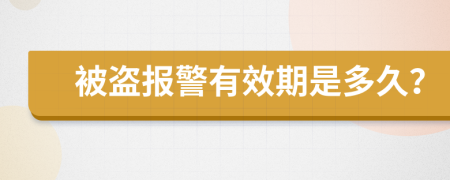 被盗报警有效期是多久？